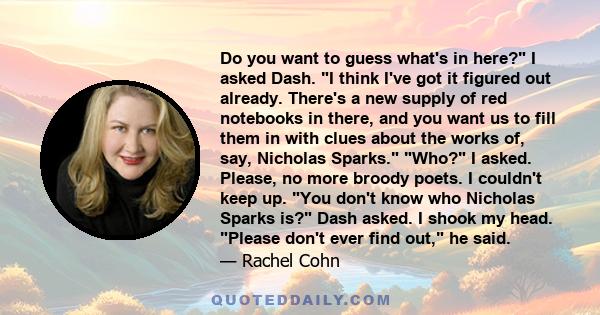 Do you want to guess what's in here?" I asked Dash. "I think I've got it figured out already. There's a new supply of red notebooks in there, and you want us to fill them in with clues about the works of, say, Nicholas Sparks." "Who?" I asked. Please, no more broody poets. I couldn't keep up. "You don't know who Nicholas Sparks is?" Dash asked. I shook my head. "Please don't ever find out," he said.

— Rachel Cohn

QUOTEDDAILY.COM